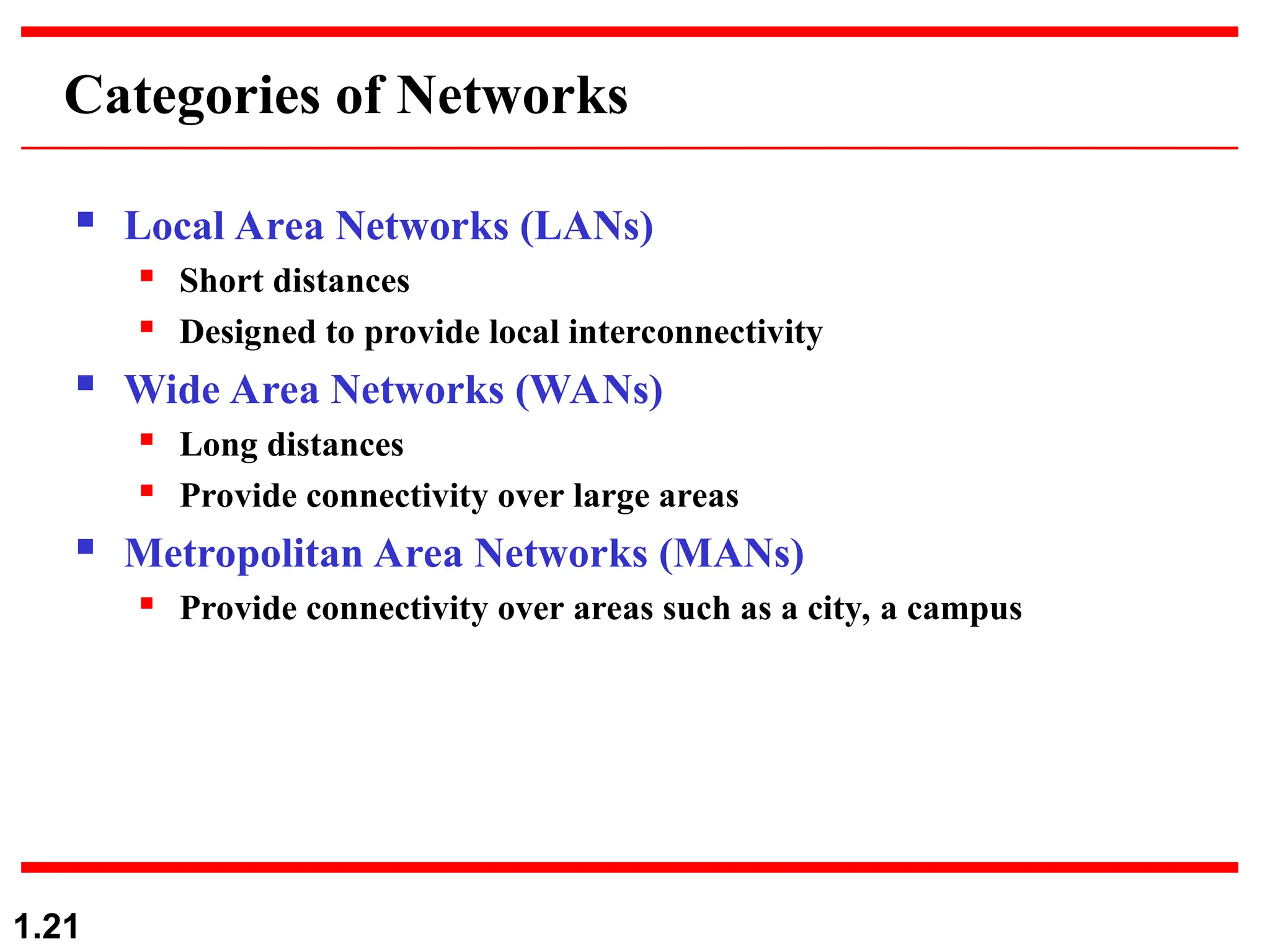 Categories of Networks

- Local Area Networks (LANs)
  - Short distances
  - Designed to provide local interconnectivity
- Wide Area Networks (WANs)
  - Long distances
  - Provide connectivity over large areas
- Metropolitan Area Networks (MANs)
  - Provide connectivity over areas such as a city, a campus

1.21